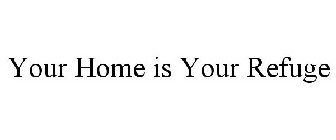 Your Home is Your Refuge